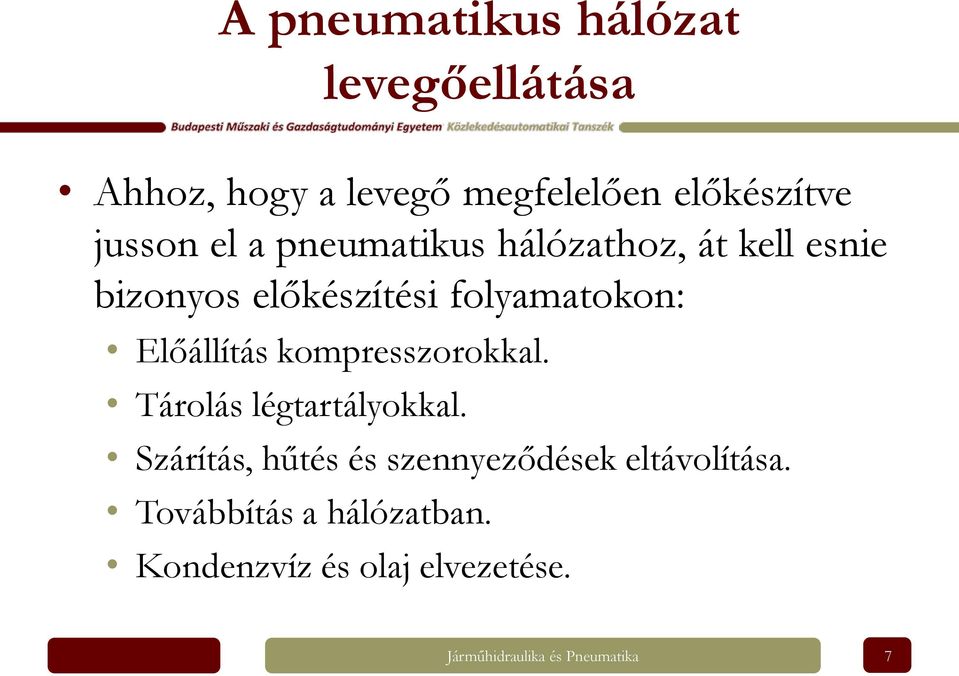 A pneumatikus hálózat levegőellátása

Budapesti Műszaki és Gazdaságtudományi Egyetem Közlekedésautomatikai Tanszék

• Ahhoz, hogy a levegő megfelelően előkészítve jusson el a pneumatikus hálózathoz, át kell esnie bizonyos előkészítési folyamatokon:
• Előállítás kompresszorokkal.
• Tárolás légtartályokkal.
• Szárítás, hűtés és szennyeződések eltávolítása.
• Továbbítás a hálózatban.
• Kondenzvíz és olaj elvezetése.

Járműhidraulika és Pneumatika

7